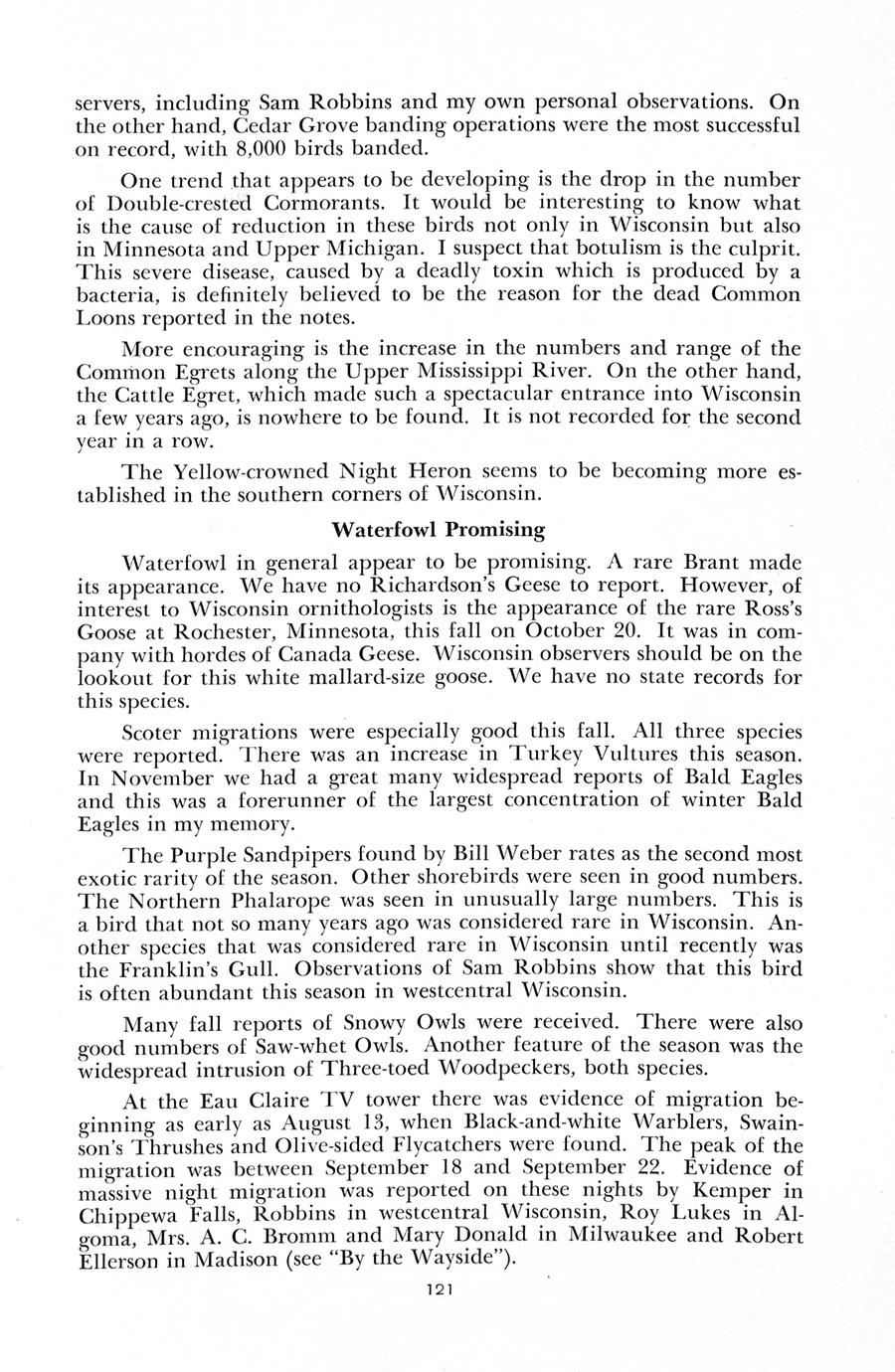 servers, including Sam Robbins and my own personal observations. On the other hand, Cedar Grove banding operations were the most successful on record, with 8,000 birds banded.

One trend that appears to be developing is the drop in the number of Double-crested Cormorants. It would be interesting to know what is the cause of reduction in these birds not only in Wisconsin but also in Minnesota and Upper Michigan. I suspect that botulism is the culprit. This severe disease, caused by a deadly toxin which is produced by a bacteria, is definitely believed to be the reason for the dead Common Loons reported in the notes.

More encouraging is the increase in the numbers and range of the Common Egrets along the Upper Mississippi River. On the other hand, the Cattle Egret, which made such a spectacular entrance into Wisconsin a few years ago, is nowhere to be found. It is not recorded for the second year in a row.

The Yellow-crowned Night Heron seems to be becoming more established in the southern corners of Wisconsin.

Waterfowl Promising

Waterfowl in general appear to be promising. A rare Brant made its appearance. We have no Richardson's Geese to report. However, of interest to Wisconsin ornithologists is the appearance of the rare Ross's Goose at Rochester, Minnesota, this fall on October 20. It was in company with hordes of Canada Geese. Wisconsin observers should be on the lookout for this white mallard-size goose. We have no state records for this species.

Scoter migrations were especially good this fall. All three species were reported. There was an increase in Turkey Vultures this season. In November we had a great many widespread reports of Bald Eagles and this was a forerunner of the largest concentration of winter Bald Eagles in my memory.

The Purple Sandpipers found by Bill Weber rates as the second most exotic rarity of the season. Other shorebirds were seen in good numbers. The Northern Phalarope was seen in unusually large numbers. This is a bird that not so many years ago was considered rare in Wisconsin. Another species that was considered rare in Wisconsin until recently was the Franklin's Gull. Observations of Sam Robbins show that this bird is often abundant this season in westcentral Wisconsin.

Many fall reports of Snowy Owls were received. There were also good numbers of Saw-whet Owls. Another feature of the season was the widespread intrusion of Three-toed Woodpeckers, both species.

At the Eau Claire TV tower there was evidence of migration beginning as early as August 13, when Black-and-white Warblers, Swainson's Thrushes and Olive-sided Flycatchers were found. The peak of the migration was between September 18 and September 22. Evidence of massive night migration was reported on these nights by Kemper in Chippewa Falls, Robbins in westcentral Wisconsin, Roy Lukes in Algoma, Mrs. A. C. Bromm and Mary Donald in Milwaukee and Robert Ellerson in Madison (see "By the Wayside").

121